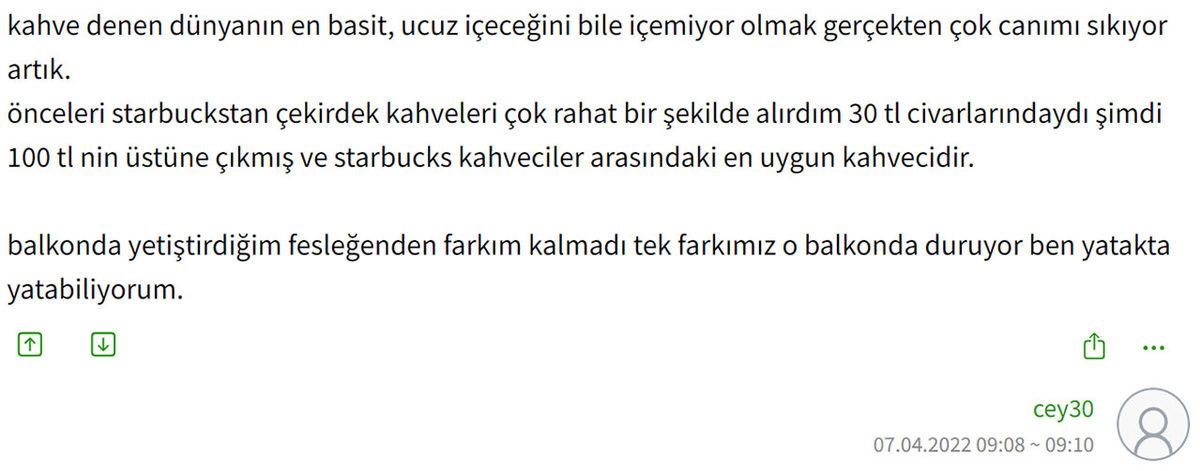 kahve denen dünyanın en basit, ucuz içeceğini bile içemiyor olmak gerçekten çok canımı sıkıyor artık.
önceleri starbuckstan çekirdek kahveleri çok rahat bir şekilde alırdım 30 tl civarlarındaydı şimdi 100 tl nin üstüne çıkmış ve starbucks kahveciler arasındaki en uygun kahvecidir.

balkonda yetiştirdiğim fesleğenden farkım kalmadı tek farkımız o balkonda duruyor ben yatakta yatabiliyorum.

...

cey30
07.04.2022 09:08 ~ 09:10